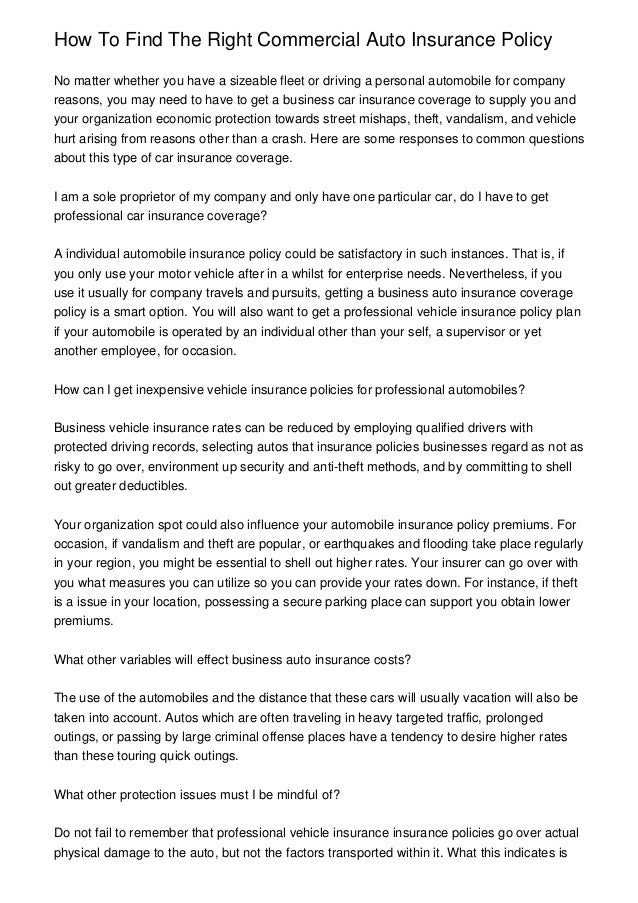 How To Find The Right Commercial Auto Insurance Policy

No matter whether you have a sizeable fleet or driving a personal automobile for company reasons, you may need to have to get a business car insurance coverage to supply you and your organization economic protection towards street mishaps, theft, vandalism, and vehicle hurt arising from reasons other than a crash. Here are some responses to common questions about this type of car insurance coverage.

I am a sole proprietor of my company and only have one particular car, do I have to get professional car insurance coverage?

A individual automobile insurance policy could be satisfactory in such instances. That is, if you only use your motor vehicle after in a whilst for enterprise needs. Nevertheless, if you use it usually for company travels and pursuits, getting a business auto insurance coverage policy is a smart option. You will also want to get a professional vehicle insurance policy plan if your automobile is operated by an individual other than your self, a supervisor or yet another employee, for occasion.

How can I get inexpensive vehicle insurance policies for professional automobiles?

Business vehicle insurance rates can be reduced by employing qualified drivers with protected driving records, selecting autos that insurance policies businesses regard as not as risky to go over, environment up security and anti-theft methods, and by committing to shell out greater deductibles.

Your organization spot could also influence your automobile insurance policy premiums. For occasion, if vandalism and theft are popular, or earthquakes and flooding take place regularly in your region, you might be essential to shell out higher rates. Your insurer can go over with you what measures you can utilize so you can provide your rates down. For instance, if theft is a issue in your location, possessing a secure parking place can support you obtain lower premiums.

What other variables will effect business auto insurance costs?

The use of the automobiles and the distance that these cars will usually vacation will also be taken into account. Autos which are often traveling in heavy targeted traffic, prolonged outings, or passing by large criminal offense places have a tendency to desire higher rates than these touring quick outings.

What other protection issues must I be mindful of?

Do not fail to remember that professional vehicle insurance insurance policies go over actual physical damage to the auto, but not the factors transported within it. What this indicates is